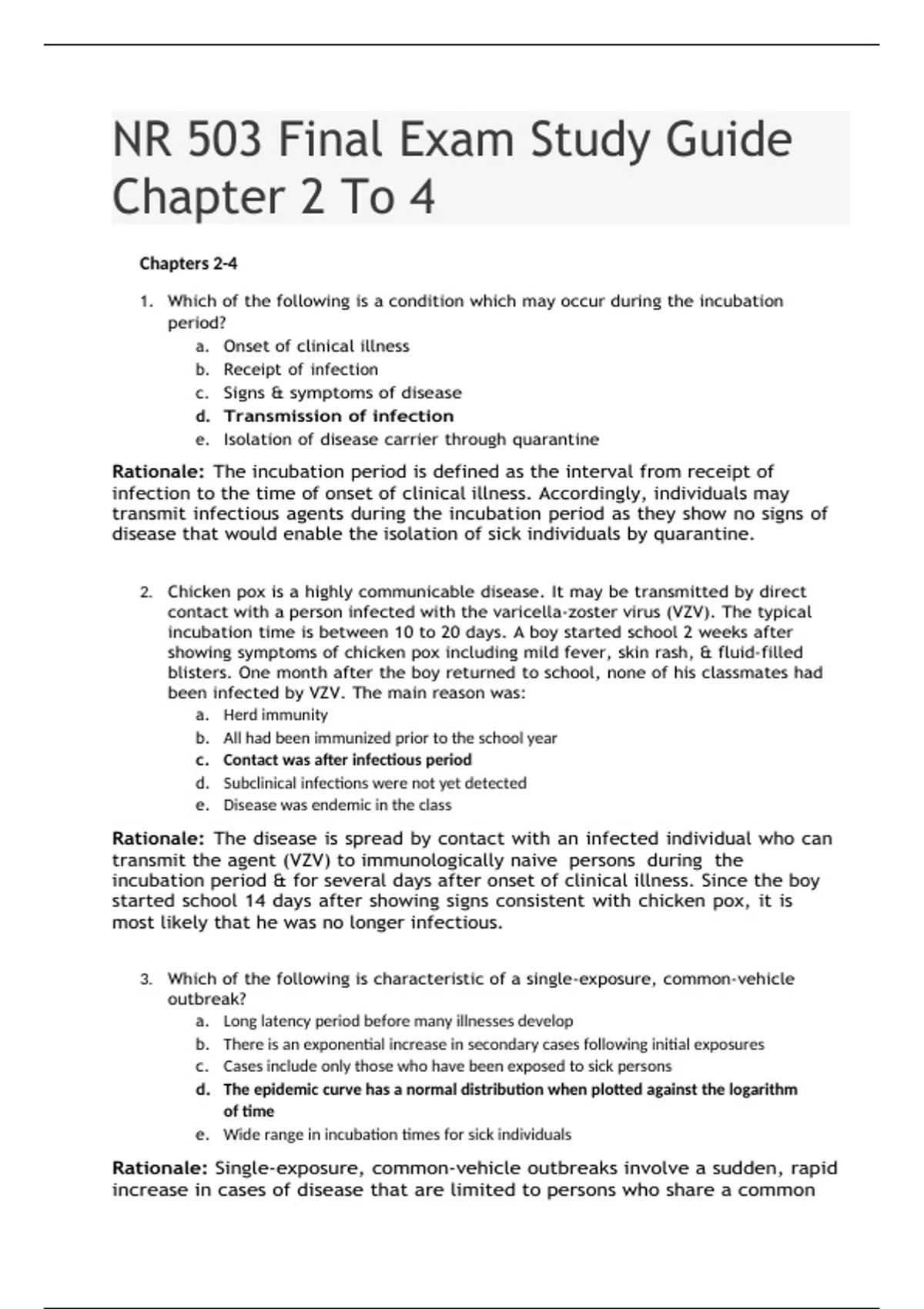 NR 503 Final Exam Study Guide Chapter 2 To 4

Chapters 2-4

1. Which of the following is a condition which may occur during the incubation period?
a. Onset of clinical illness
b. Receipt of infection
c. Signs & symptoms of disease
d. Transmission of infection
e. Isolation of disease carrier through quarantine

Rationale: The incubation period is defined as the interval from receipt of infection to the time of onset of clinical illness. Accordingly, individuals may transmit infectious agents during the incubation period as they show no signs of disease that would enable the isolation of sick individuals by quarantine.

2. Chicken pox is a highly communicable disease. It may be transmitted by direct contact with a person infected with the varicella-zoster virus (VZV). The typical incubation time is between 10 to 20 days. A boy started school 2 weeks after showing symptoms of chicken pox including mild fever, skin rash, & fluid-filled blisters. One month after the boy returned to school, none of his classmates had been infected by VZV. The main reason was:
a. Herd immunity
b. All had been immunized prior to the school year
c. Contact was after infectious period
d. Subclinical infections were not yet detected
e. Disease was endemic in the class

Rationale: The disease is spread by contact with an infected individual who can transmit the agent (VZV) to immunologically naive persons during the incubation period & for several days after onset of clinical illness. Since the boy started school 14 days after showing signs consistent with chicken pox, it is most likely that he was no longer infectious.

3. Which of the following is characteristic of a single-exposure, common-vehicle outbreak?
a. Long latency period before many illnesses develop
b. There is an exponential increase in secondary cases following initial exposures
c. Cases include only those who have been exposed to sick persons
d. The epidemic curve has a normal distribution when plotted against the logarithm of time
e. Wide range in incubation times for sick individuals

Rationale: Single-exposure, common-vehicle outbreaks involve a sudden, rapid increase in cases of disease that are limited to persons who share a common